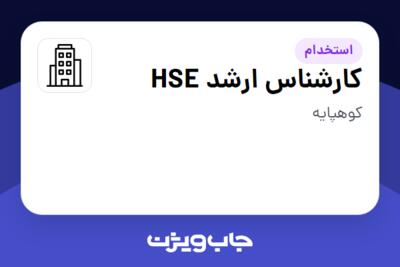 استخدام

کارشناس ارشد HSE

کوهپایه

جاب ویژن